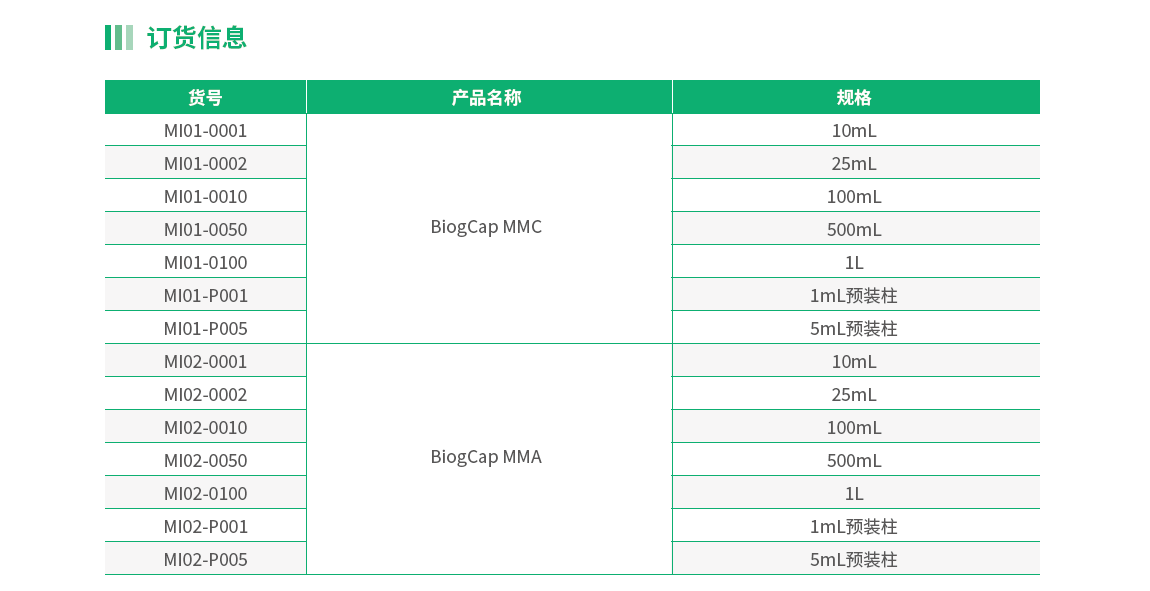 订货信息

| 货号 | 产品名称 | 规格 |
|---|---|---|
| MI01-0001 | BiogCap MMC | 10mL |
| MI01-0002 | | 25mL |
| MI01-0010 | | 100mL |
| MI01-0050 | | 500mL |
| MI01-0100 | | 1L |
| MI01-P001 | | 1mL预装柱 |
| MI01-P005 | | 5mL预装柱 |
| MI02-0001 | BiogCap MMA | 10mL |
| MI02-0002 | | 25mL |
| MI02-0010 | | 100mL |
| MI02-0050 | | 500mL |
| MI02-0100 | | 1L |
| MI02-P001 | | 1mL预装柱 |
| MI02-P005 | | 5mL预装柱 |